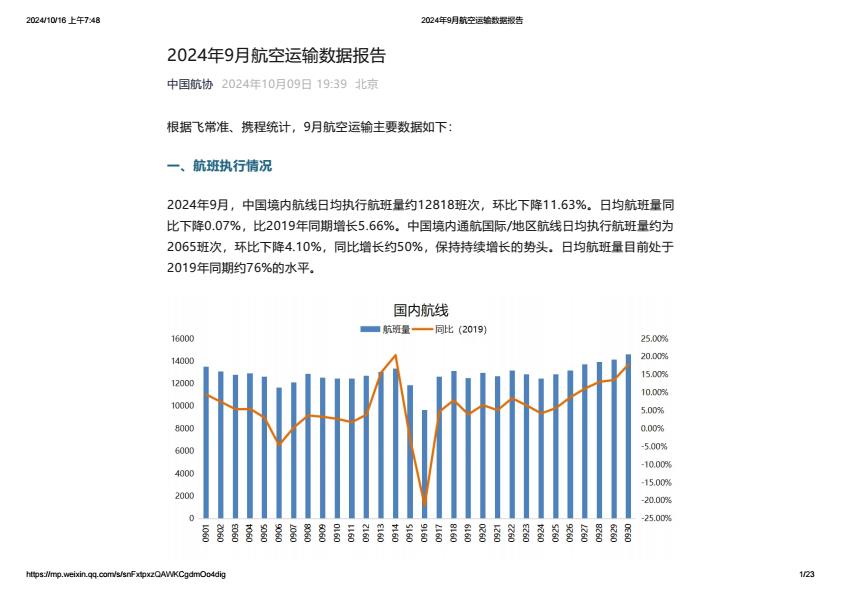 2024/10/16 上午7:48　　2024年9月航空运输数据报告

2024年9月航空运输数据报告

中国航协　2024年10月09日 19:39　北京

根据飞常准、携程统计，9月航空运输主要数据如下：

一、航班执行情况

2024年9月，中国境内航线日均执行航班量约12818班次，环比下降11.63%。日均航班量同比下降0.07%，比2019年同期增长5.66%。中国境内通航国际/地区航线日均执行航班量约为2065班次，环比下降4.10%，同比增长约50%，保持持续增长的势头。日均航班量目前处于2019年同期约76%的水平。

国内航线
航班量　同比（2019）

16000
14000
12000
10000
8000
6000
4000
2000
0

25.00%
20.00%
15.00%
10.00%
5.00%
0.00%
-5.00%
-10.00%
-15.00%
-20.00%
-25.00%

0901 0902 0903 0904 0905 0906 0907 0908 0909 0910 0911 0912 0913 0914 0915 0916 0917 0918 0919 0920 0921 0922 0923 0924 0925 0926 0927 0928 0929 0930

https://mp.weixin.qq.com/s/snFxtpxzQAWKCgdmOo4dig　　1/23